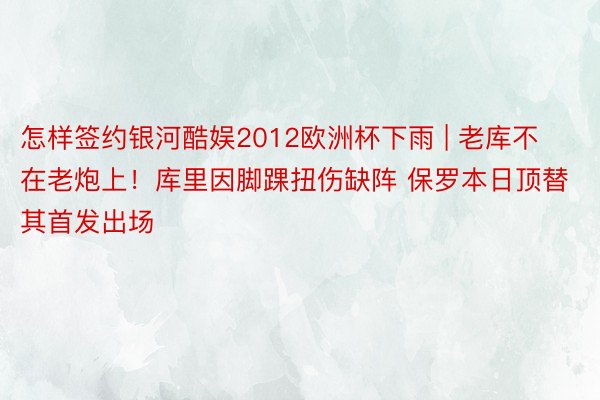 怎样签约银河酷娱2012欧洲杯下雨 | 老库不在老炮上！库里因脚踝扭伤缺阵 保罗本日顶替其首发出场